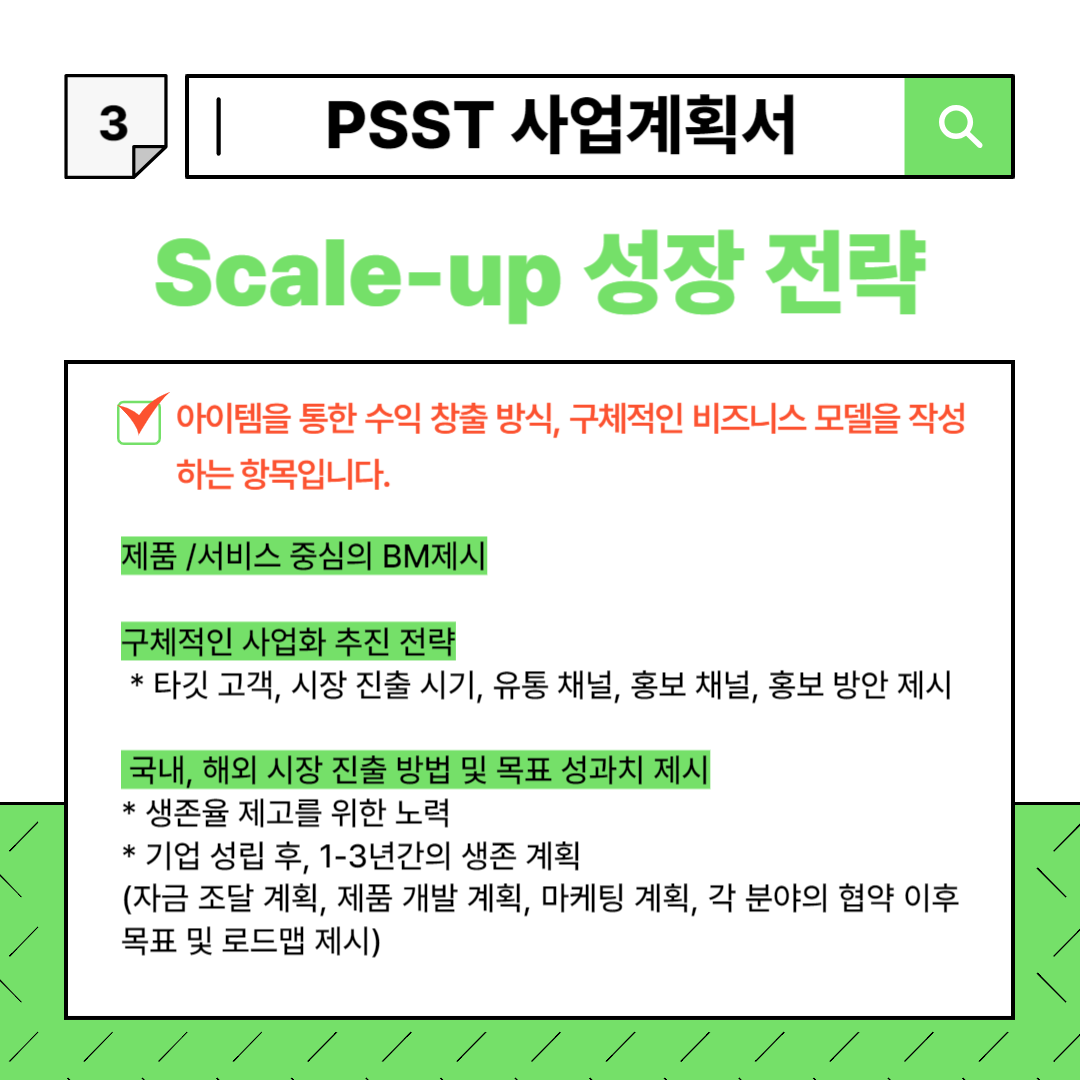 3

PSST 사업계획서

Scale-up 성장 전략

☑ 아이템을 통한 수익 창출 방식, 구체적인 비즈니스 모델을 작성하는 항목입니다.

제품 /서비스 중심의 BM제시

구체적인 사업화 추진 전략
* 타깃 고객, 시장 진출 시기, 유통 채널, 홍보 채널, 홍보 방안 제시

국내, 해외 시장 진출 방법 및 목표 성과치 제시
* 생존율 제고를 위한 노력
* 기업 성립 후, 1-3년간의 생존 계획
(자금 조달 계획, 제품 개발 계획, 마케팅 계획, 각 분야의 협약 이후 목표 및 로드맵 제시)